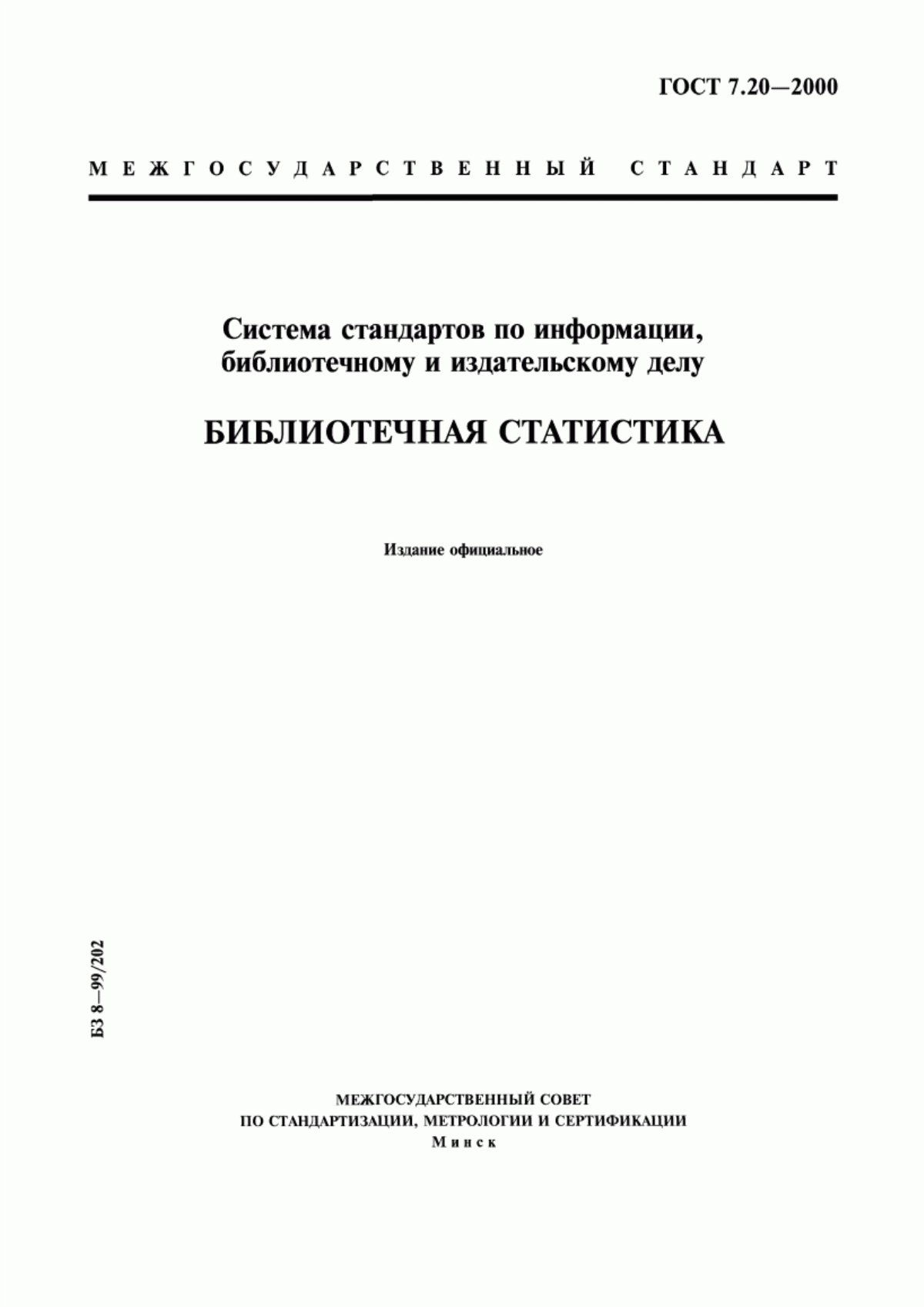 ГОСТ 7.20—2000

МЕЖГОСУДАРСТВЕННЫЙ СТАНДАРТ

Система стандартов по информации, библиотечному и издательскому делу

БИБЛИОТЕЧНАЯ СТАТИСТИКА

Издание официальное

БЗ 8—99/202

МЕЖГОСУДАРСТВЕННЫЙ СОВЕТ
ПО СТАНДАРТИЗАЦИИ, МЕТРОЛОГИИ И СЕРТИФИКАЦИИ
Минск